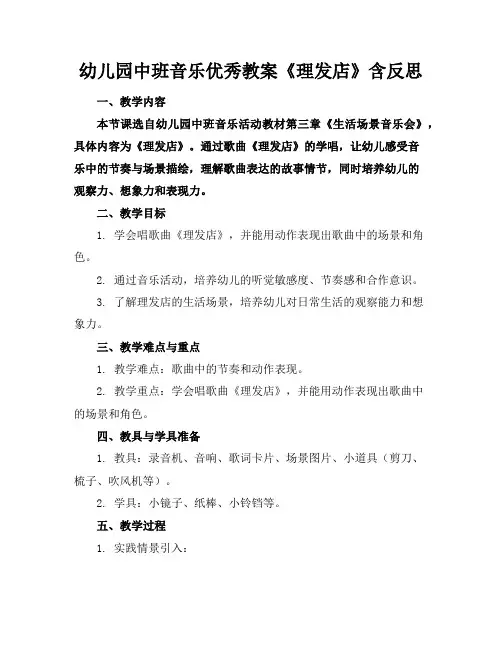 幼儿园中班音乐优秀教案《理发店》含反思

一、教学内容

本节课选自幼儿园中班音乐活动教材第三章《生活场景音乐会》，具体内容为《理发店》。通过歌曲《理发店》的学唱，让幼儿感受音乐中的节奏与场景描绘，理解歌曲表达的故事情节，同时培养幼儿的观察力、想象力和表现力。

二、教学目标

1. 学会唱歌曲《理发店》，并能用动作表现出歌曲中的场景和角色。

2. 通过音乐活动，培养幼儿的听觉敏感度、节奏感和合作意识。

3. 了解理发店的生活场景，培养幼儿对日常生活的观察能力和想象力。

三、教学难点与重点

1. 教学难点：歌曲中的节奏和动作表现。

2. 教学重点：学会唱歌曲《理发店》，并能用动作表现出歌曲中的场景和角色。

四、教具与学具准备

1. 教具：录音机、音响、歌词卡片、场景图片、小道具（剪刀、梳子、吹风机等）。

2. 学具：小镜子、纸棒、小铃铛等。

五、教学过程

1. 实践情景引入：